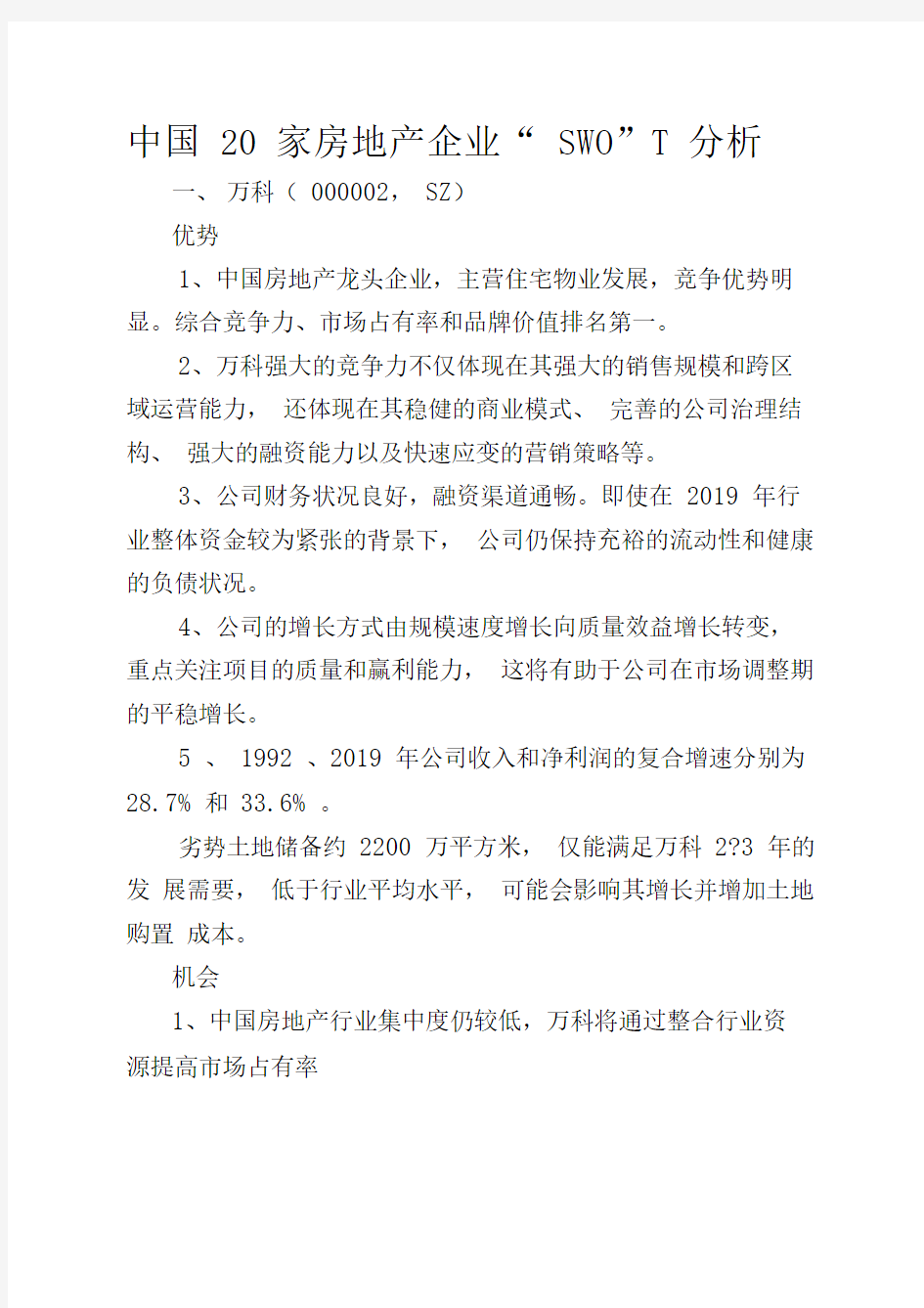 中国 20 家房地产企业“ SWO”T 分析

一、 万科（ 000002， SZ）

优势

1、中国房地产龙头企业，主营住宅物业发展，竞争优势明显。综合竞争力、市场占有率和品牌价值排名第一。

2、万科强大的竞争力不仅体现在其强大的销售规模和跨区域运营能力， 还体现在其稳健的商业模式、 完善的公司治理结构、 强大的融资能力以及快速应变的营销策略等。

3、公司财务状况良好，融资渠道通畅。即使在 2019 年行业整体资金较为紧张的背景下， 公司仍保持充裕的流动性和健康的负债状况。

4、公司的增长方式由规模速度增长向质量效益增长转变，重点关注项目的质量和赢利能力， 这将有助于公司在市场调整期的平稳增长。

5 、 1992 、2019 年公司收入和净利润的复合增速分别为 28.7% 和 33.6% 。

劣势土地储备约 2200 万平方米， 仅能满足万科 2?3 年的发 展需要， 低于行业平均水平， 可能会影响其增长并增加土地购置 成本。

机会

1、中国房地产行业集中度仍较低，万科将通过整合行业资源提高市场占有率